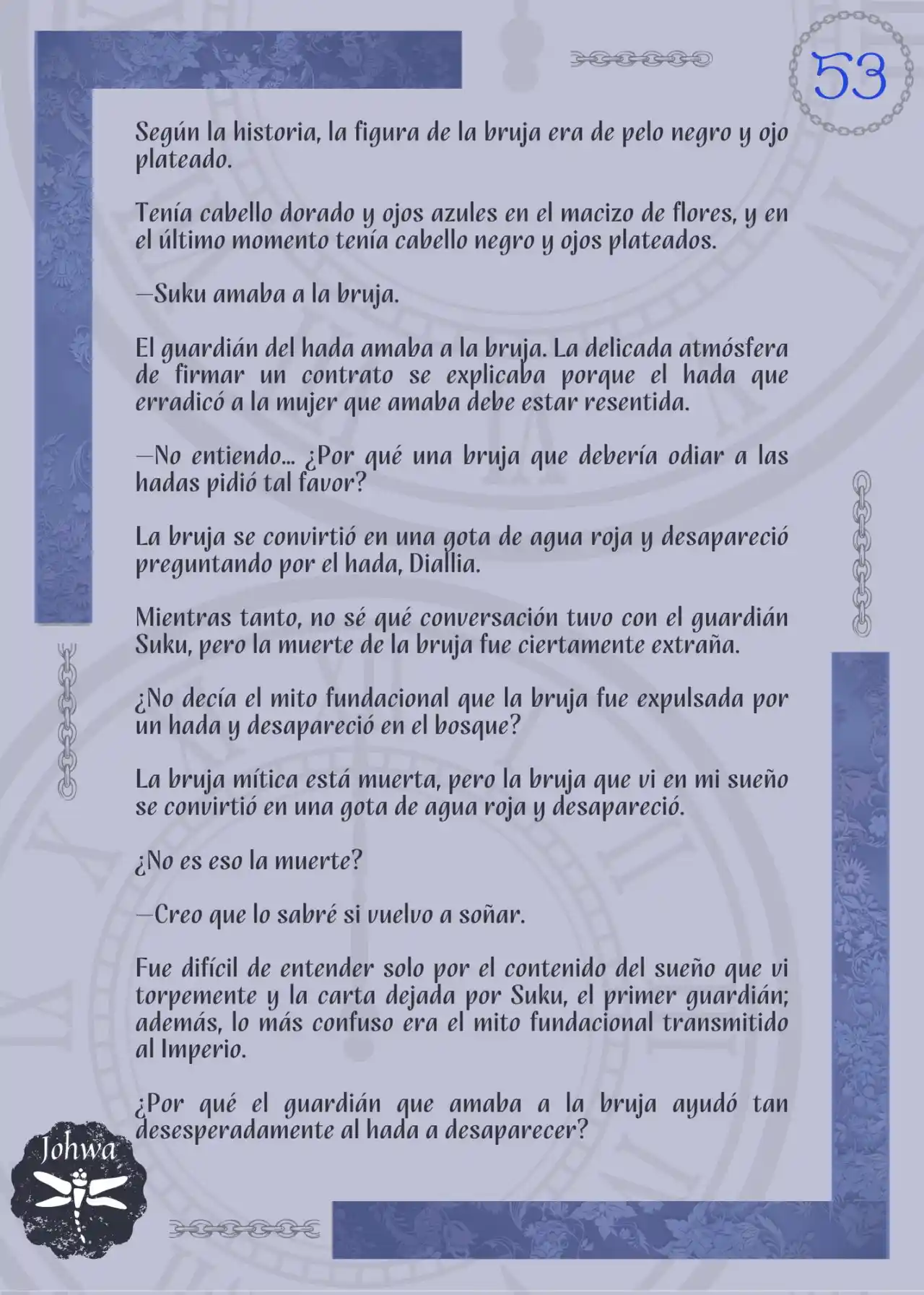 53

Según la historia, la figura de la bruja era de pelo negro y ojo plateado.

Tenía cabello dorado y ojos azules en el macizo de flores, y en el último momento tenía cabello negro y ojos plateados.

—Suku amaba a la bruja.

El guardián del hada amaba a la bruja. La delicada atmósfera de firmar un contrato se explicaba porque el hada que erradicó a la mujer que amaba debe estar resentida.

—No entiendo... ¿Por qué una bruja que debería odiar a las hadas pidió tal favor?

La bruja se convirtió en una gota de agua roja y desapareció preguntando por el hada, Diallia.

Mientras tanto, no sé qué conversación tuvo con el guardián Suku, pero la muerte de la bruja fue ciertamente extraña.

¿No decía el mito fundacional que la bruja fue expulsada por un hada y desapareció en el bosque?

La bruja mítica está muerta, pero la bruja que vi en mi sueño se convirtió en una gota de agua roja y desapareció.

¿No es eso la muerte?

—Creo que lo sabré si vuelvo a soñar.

Fue difícil de entender solo por el contenido del sueño que vi torpemente y la carta dejada por Suku, el primer guardián; además, lo más confuso era el mito fundacional transmitido al Imperio.

¿Por qué el guardián que amaba a la bruja ayudó tan desesperadamente al hada a desaparecer?

Johwa